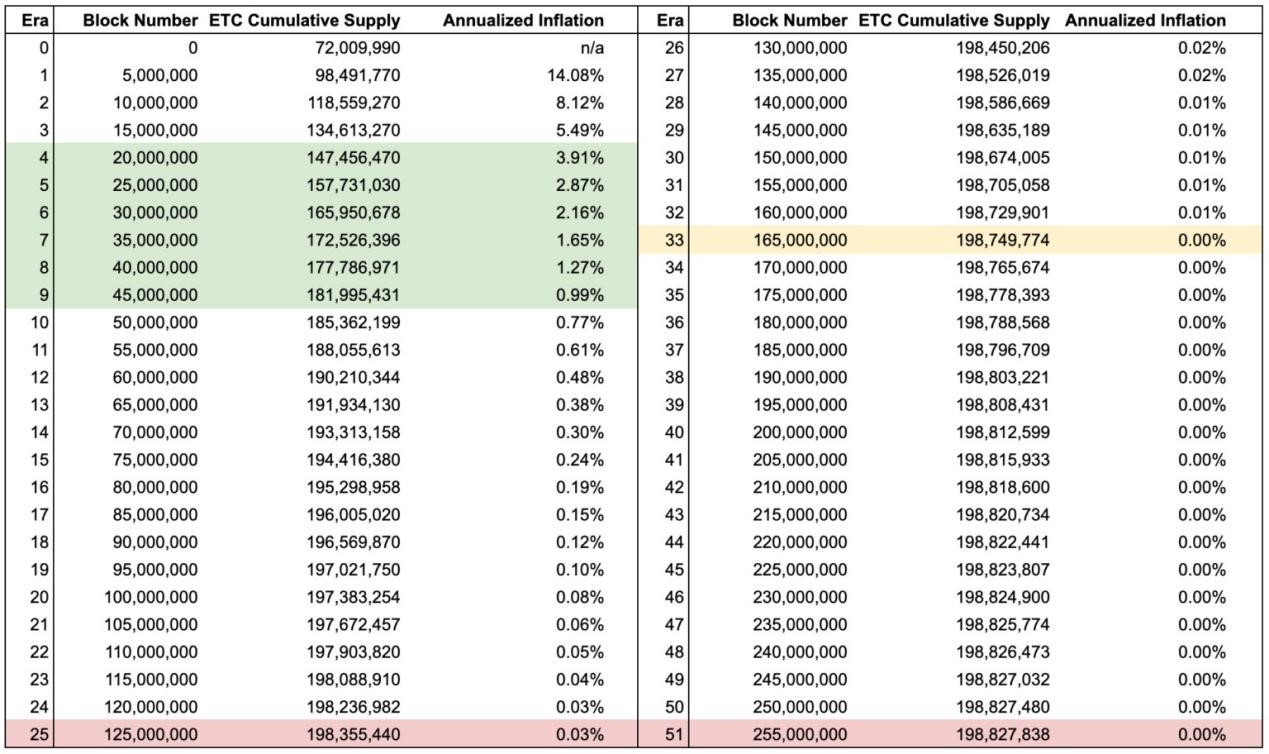 | Era | Block Number | ETC Cumulative Supply | Annualized Inflation |
|---|---|---|---|
| 0 | 0 | 72,009,990 | n/a |
| 1 | 5,000,000 | 98,491,770 | 14.08% |
| 2 | 10,000,000 | 118,559,270 | 8.12% |
| 3 | 15,000,000 | 134,613,270 | 5.49% |
| 4 | 20,000,000 | 147,456,470 | 3.91% |
| 5 | 25,000,000 | 157,731,030 | 2.87% |
| 6 | 30,000,000 | 165,950,678 | 2.16% |
| 7 | 35,000,000 | 172,526,396 | 1.65% |
| 8 | 40,000,000 | 177,786,971 | 1.27% |
| 9 | 45,000,000 | 181,995,431 | 0.99% |
| 10 | 50,000,000 | 185,362,199 | 0.77% |
| 11 | 55,000,000 | 188,055,613 | 0.61% |
| 12 | 60,000,000 | 190,210,344 | 0.48% |
| 13 | 65,000,000 | 191,934,130 | 0.38% |
| 14 | 70,000,000 | 193,313,158 | 0.30% |
| 15 | 75,000,000 | 194,416,380 | 0.24% |
| 16 | 80,000,000 | 195,298,958 | 0.19% |
| 17 | 85,000,000 | 196,005,020 | 0.15% |
| 18 | 90,000,000 | 196,569,870 | 0.12% |
| 19 | 95,000,000 | 197,021,750 | 0.10% |
| 20 | 100,000,000 | 197,383,254 | 0.08% |
| 21 | 105,000,000 | 197,672,457 | 0.06% |
| 22 | 110,000,000 | 197,903,820 | 0.05% |
| 23 | 115,000,000 | 198,088,910 | 0.04% |
| 24 | 120,000,000 | 198,236,982 | 0.03% |
| 25 | 125,000,000 | 198,355,440 | 0.03% |

| Era | Block Number | ETC Cumulative Supply | Annualized Inflation |
|---|---|---|---|
| 26 | 130,000,000 | 198,450,206 | 0.02% |
| 27 | 135,000,000 | 198,526,019 | 0.02% |
| 28 | 140,000,000 | 198,586,669 | 0.01% |
| 29 | 145,000,000 | 198,635,189 | 0.01% |
| 30 | 150,000,000 | 198,674,005 | 0.01% |
| 31 | 155,000,000 | 198,705,058 | 0.01% |
| 32 | 160,000,000 | 198,729,901 | 0.01% |
| 33 | 165,000,000 | 198,749,774 | 0.00% |
| 34 | 170,000,000 | 198,765,674 | 0.00% |
| 35 | 175,000,000 | 198,778,393 | 0.00% |
| 36 | 180,000,000 | 198,788,568 | 0.00% |
| 37 | 185,000,000 | 198,796,709 | 0.00% |
| 38 | 190,000,000 | 198,803,221 | 0.00% |
| 39 | 195,000,000 | 198,808,431 | 0.00% |
| 40 | 200,000,000 | 198,812,599 | 0.00% |
| 41 | 205,000,000 | 198,815,933 | 0.00% |
| 42 | 210,000,000 | 198,818,600 | 0.00% |
| 43 | 215,000,000 | 198,820,734 | 0.00% |
| 44 | 220,000,000 | 198,822,441 | 0.00% |
| 45 | 225,000,000 | 198,823,807 | 0.00% |
| 46 | 230,000,000 | 198,824,900 | 0.00% |
| 47 | 235,000,000 | 198,825,774 | 0.00% |
| 48 | 240,000,000 | 198,826,473 | 0.00% |
| 49 | 245,000,000 | 198,827,032 | 0.00% |
| 50 | 250,000,000 | 198,827,480 | 0.00% |
| 51 | 255,000,000 | 198,827,838 | 0.00% |